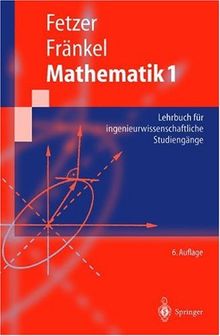 Fetzer
Fränkel
Mathematik 1

Lehrbuch für ingenieurwissenschaftliche Studiengänge

6. Auflage

Springer